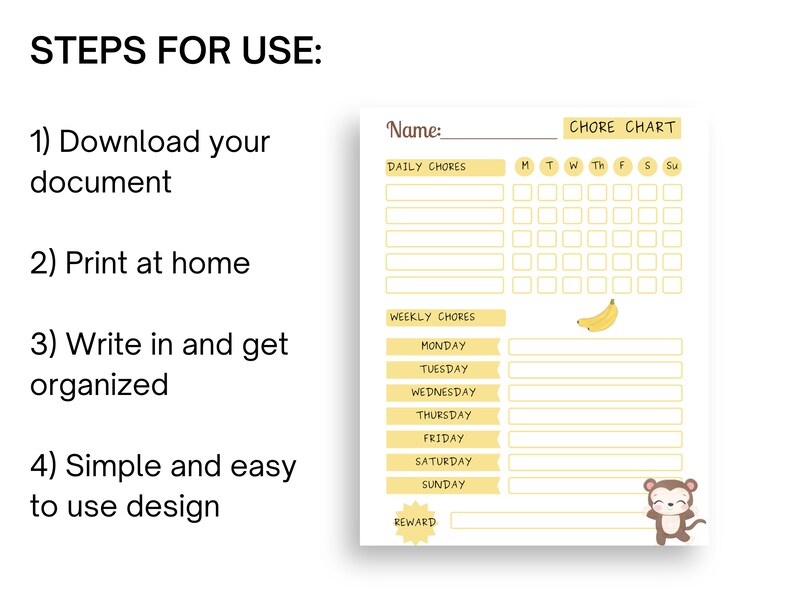 STEPS FOR USE:

1) Download your document

2) Print at home

3) Write in and get organized

4) Simple and easy to use design

Name:

CHORE CHART

DAILY CHORES

M T W Th F S Su

WEEKLY CHORES

MONDAY

TUESDAY

WEDNESDAY

THURSDAY

FRIDAY

SATURDAY

SUNDAY

REWARD